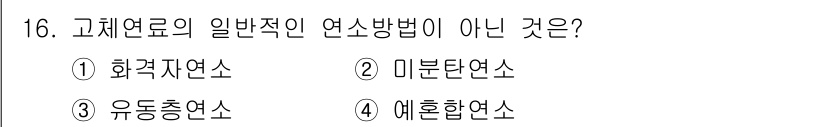 16. 고체연료의 일반적인 연소방법이 아닌 것은?

① 화격자연소 ② 미분탄연소

③ 유동층연소 ④ 예혼합연소